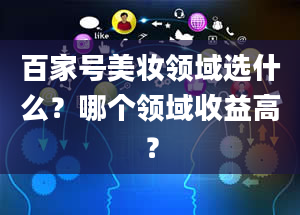 like

百家号美妆领域选什么？哪个领域收益高？